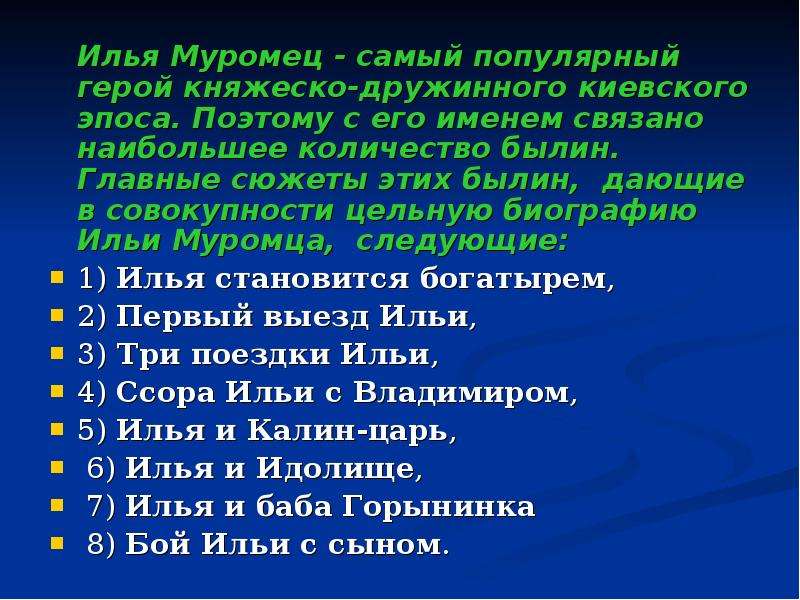 Илья Муромец - самый популярный герой княжеско-дружинного киевского эпоса. Поэтому с его именем связано наибольшее количество былин. Главные сюжеты этих былин, дающие в совокупности цельную биографию Ильи Муромца, следующие:

1) Илья становится богатырем,
2) Первый выезд Ильи,
3) Три поездки Ильи,
4) Ссора Ильи с Владимиром,
5) Илья и Калин-царь,
6) Илья и Идолище,
7) Илья и баба Горынинка
8) Бой Ильи с сыном.